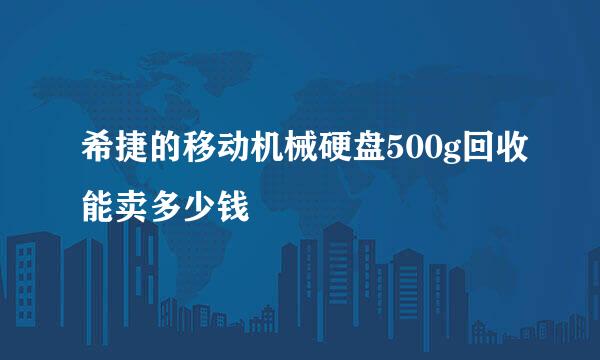 希捷的移动机械硬盘500g回收能卖多少钱